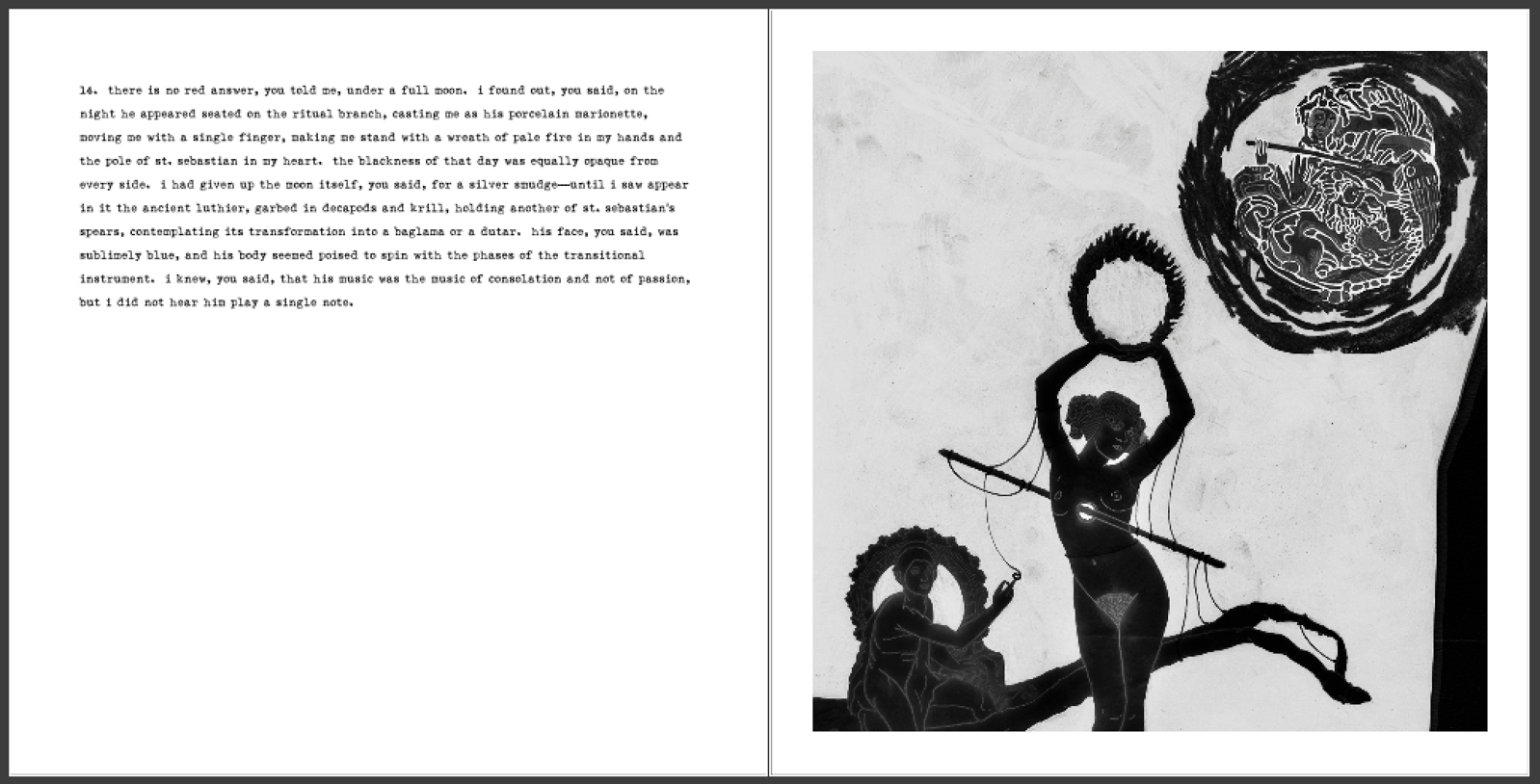 14. there is no red answer, you told me, under a full moon. i found out, you said, on the night he appeared seated on the ritual branch, casting me as his porcelain marionette, moving me with a single finger, making me stand with a wreath of pale fire in my hands and the pole of st. sebastian in my heart. the blackness of that day was equally opaque from every side. i had given up the moon itself, you said, for a silver smudge—until i saw appear in it the ancient luthier, garbed in decapods and krill, holding another of st. sebastian's spears, contemplating its transformation into a baglama or a dutar. his face, you said, was sublimely blue, and his body seemed poised to spin with the phases of the transitional instrument. i knew, you said, that his music was the music of consolation and not of passion, but i did not hear him play a single note.